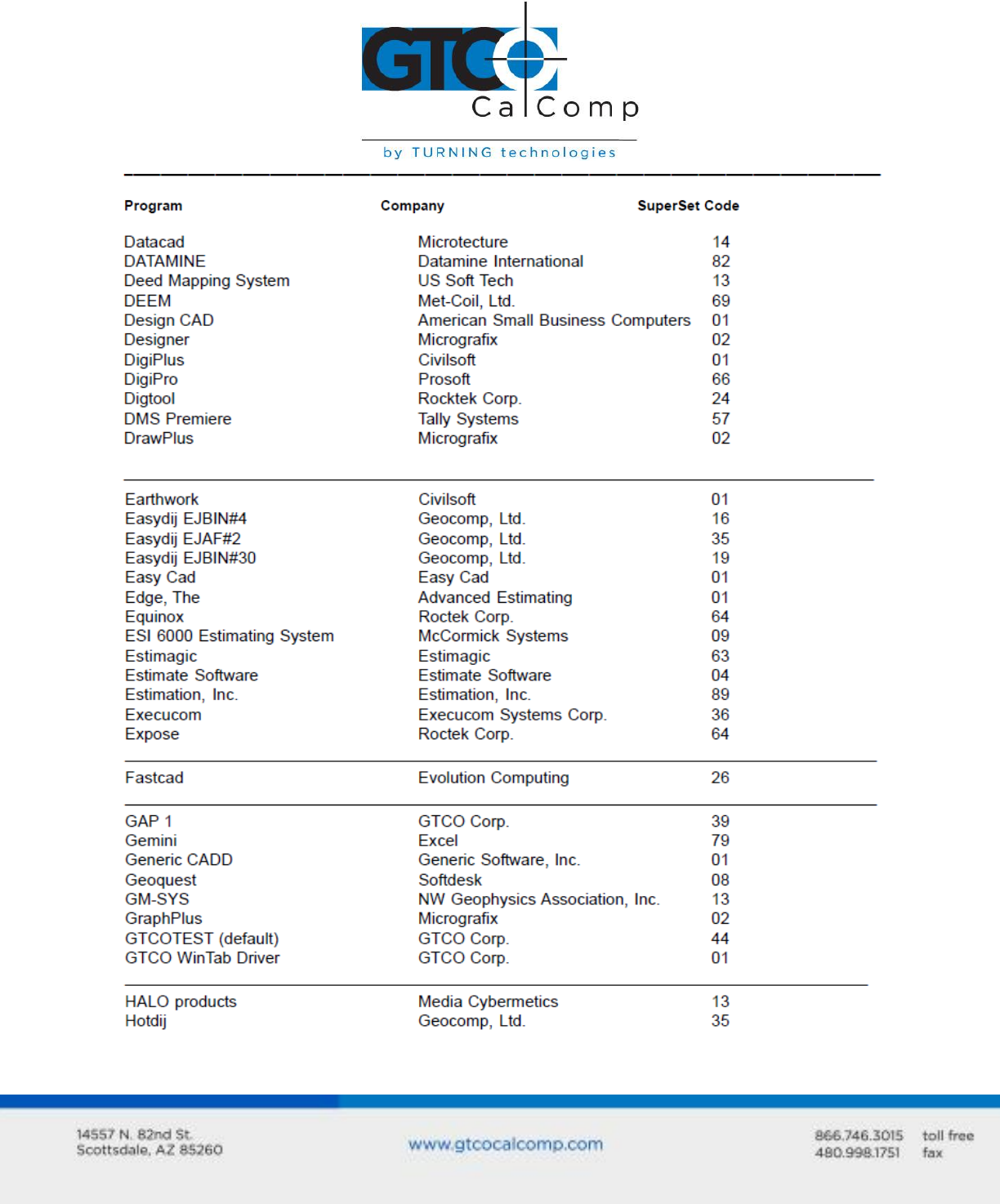 GTCO CalComp

by TURNING technologies

| Program | Company | SuperSet Code |
|---|---|---|
| Datacad | Microtecture | 14 |
| DATAMINE | Datamine International | 82 |
| Deed Mapping System | US Soft Tech | 13 |
| DEEM | Met-Coil, Ltd. | 69 |
| Design CAD | American Small Business Computers | 01 |
| Designer | Micrografix | 02 |
| DigiPlus | Civilsoft | 01 |
| DigiPro | Prosoft | 66 |
| Digtool | Rocktek Corp. | 24 |
| DMS Premiere | Tally Systems | 57 |
| DrawPlus | Micrografix | 02 |
| Earthwork | Civilsoft | 01 |
| Easydij EJBIN#4 | Geocomp, Ltd. | 16 |
| Easydij EJAF#2 | Geocomp, Ltd. | 35 |
| Easydij EJBIN#30 | Geocomp, Ltd. | 19 |
| Easy Cad | Easy Cad | 01 |
| Edge, The | Advanced Estimating | 01 |
| Equinox | Roctek Corp. | 64 |
| ESI 6000 Estimating System | McCormick Systems | 09 |
| Estimagic | Estimagic | 63 |
| Estimate Software | Estimate Software | 04 |
| Estimation, Inc. | Estimation, Inc. | 89 |
| Execucom | Execucom Systems Corp. | 36 |
| Expose | Roctek Corp. | 64 |
| Fastcad | Evolution Computing | 26 |
| GAP 1 | GTCO Corp. | 39 |
| Gemini | Excel | 79 |
| Generic CADD | Generic Software, Inc. | 01 |
| Geoquest | Softdesk | 08 |
| GM-SYS | NW Geophysics Association, Inc. | 13 |
| GraphPlus | Micrografix | 02 |
| GTCOTEST (default) | GTCO Corp. | 44 |
| GTCO WinTab Driver | GTCO Corp. | 01 |
| HALO products | Media Cybermetics | 13 |
| Hotdij | Geocomp, Ltd. | 35 |

14557 N. 82nd St.
Scottsdale, AZ 85260

www.gtcocalcomp.com

866.746.3015 toll free
480.998.1751 fax